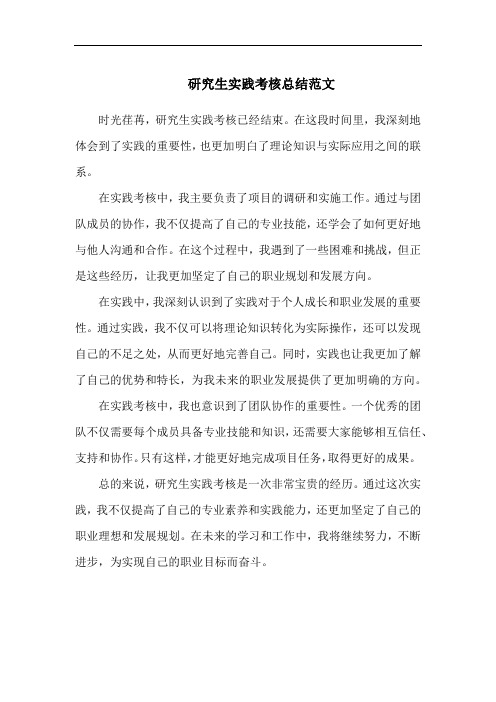 研究生实践考核总结范文

时光荏苒，研究生实践考核已经结束。在这段时间里，我深刻地体会到了实践的重要性，也更加明白了理论知识与实际应用之间的联系。

在实践考核中，我主要负责了项目的调研和实施工作。通过与团队成员的协作，我不仅提高了自己的专业技能，还学会了如何更好地与他人沟通和合作。在这个过程中，我遇到了一些困难和挑战，但正是这些经历，让我更加坚定了自己的职业规划和发展方向。

在实践中，我深刻认识到了实践对于个人成长和职业发展的重要性。通过实践，我不仅可以将理论知识转化为实际操作，还可以发现自己的不足之处，从而更好地完善自己。同时，实践也让我更加了解了自己的优势和特长，为我未来的职业发展提供了更加明确的方向。

在实践考核中，我也意识到了团队协作的重要性。一个优秀的团队不仅需要每个成员具备专业技能和知识，还需要大家能够相互信任、支持和协作。只有这样，才能更好地完成项目任务，取得更好的成果。

总的来说，研究生实践考核是一次非常宝贵的经历。通过这次实践，我不仅提高了自己的专业素养和实践能力，还更加坚定了自己的职业理想和发展规划。在未来的学习和工作中，我将继续努力，不断进步，为实现自己的职业目标而奋斗。